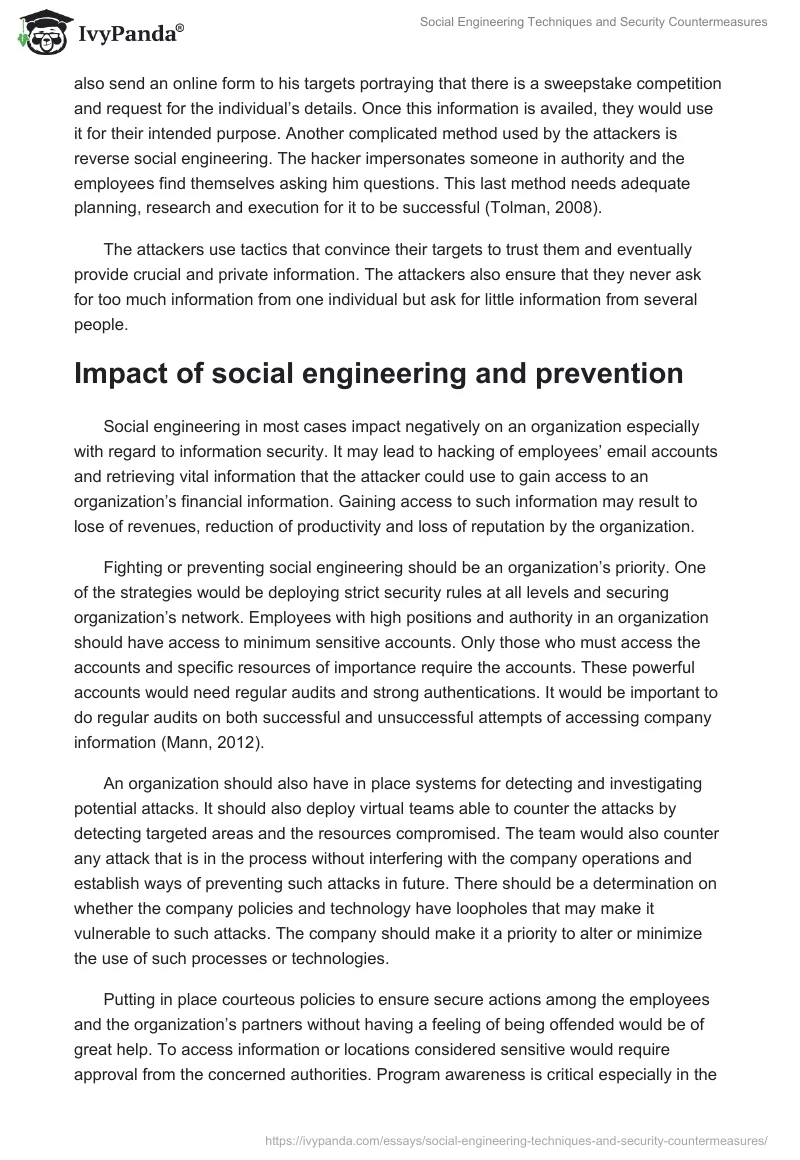 IvyPanda®

Social Engineering Techniques and Security Countermeasures

also send an online form to his targets portraying that there is a sweepstake competition and request for the individual's details. Once this information is availed, they would use it for their intended purpose. Another complicated method used by the attackers is reverse social engineering. The hacker impersonates someone in authority and the employees find themselves asking him questions. This last method needs adequate planning, research and execution for it to be successful (Tolman, 2008).

The attackers use tactics that convince their targets to trust them and eventually provide crucial and private information. The attackers also ensure that they never ask for too much information from one individual but ask for little information from several people.

Impact of social engineering and prevention

Social engineering in most cases impact negatively on an organization especially with regard to information security. It may lead to hacking of employees' email accounts and retrieving vital information that the attacker could use to gain access to an organization's financial information. Gaining access to such information may result to lose of revenues, reduction of productivity and loss of reputation by the organization.

Fighting or preventing social engineering should be an organization's priority. One of the strategies would be deploying strict security rules at all levels and securing organization's network. Employees with high positions and authority in an organization should have access to minimum sensitive accounts. Only those who must access the accounts and specific resources of importance require the accounts. These powerful accounts would need regular audits and strong authentications. It would be important to do regular audits on both successful and unsuccessful attempts of accessing company information (Mann, 2012).

An organization should also have in place systems for detecting and investigating potential attacks. It should also deploy virtual teams able to counter the attacks by detecting targeted areas and the resources compromised. The team would also counter any attack that is in the process without interfering with the company operations and establish ways of preventing such attacks in future. There should be a determination on whether the company policies and technology have loopholes that may make it vulnerable to such attacks. The company should make it a priority to alter or minimize the use of such processes or technologies.

Putting in place courteous policies to ensure secure actions among the employees and the organization's partners without having a feeling of being offended would be of great help. To access information or locations considered sensitive would require approval from the concerned authorities. Program awareness is critical especially in the

https://ivypanda.com/essays/social-engineering-techniques-and-security-countermeasures/